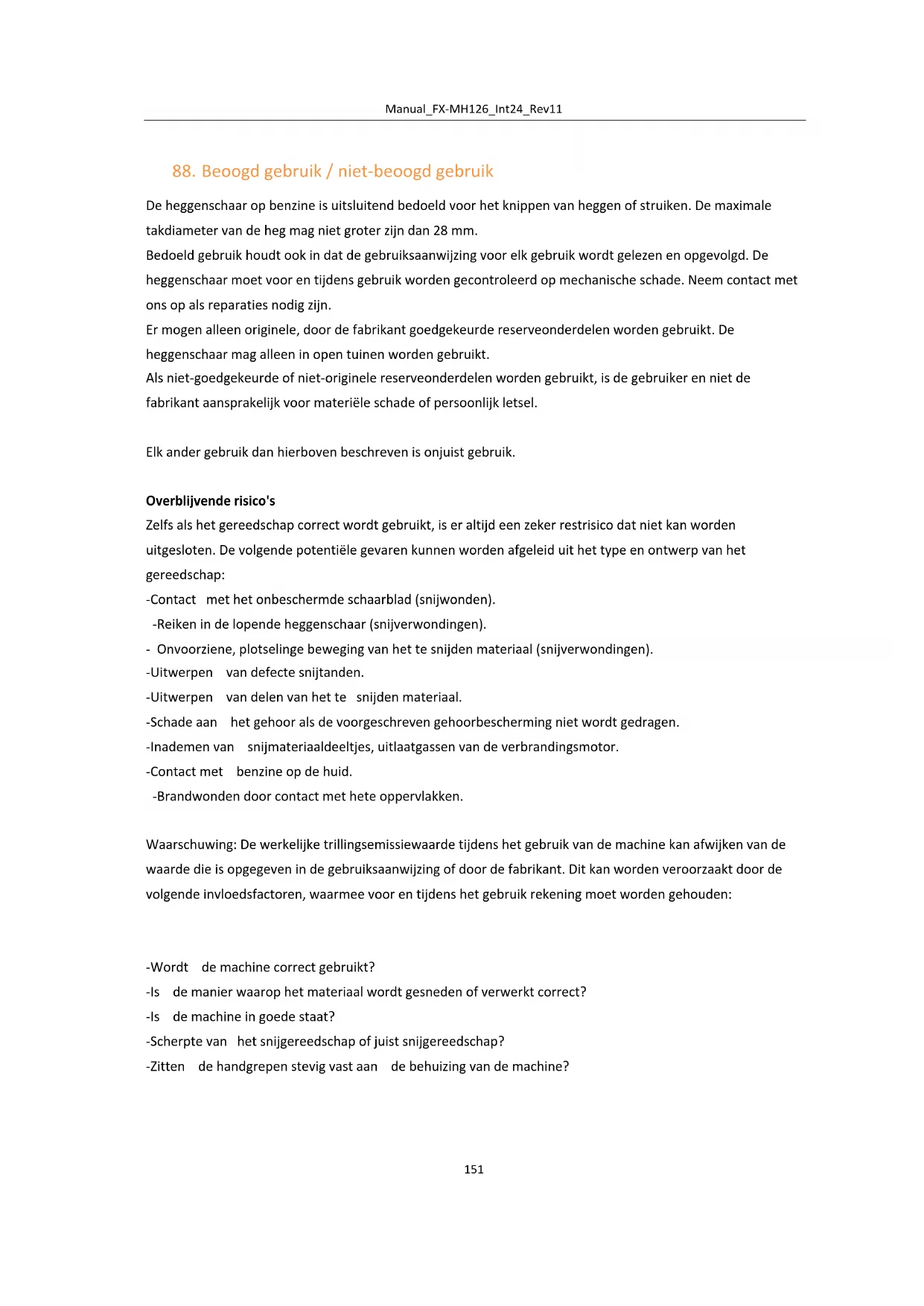 Manual_FX-MH126_Int24_Rev11

88. Beoogd gebruik / niet-beoogd gebruik

De heggenschaar op benzine is uitsluitend bedoeld voor het knippen van heggen of struiken. De maximale takdiameter van de heg mag niet groter zijn dan 28 mm.
Bedoeld gebruik houdt ook in dat de gebruiksaanwijzing voor elk gebruik wordt gelezen en opgevolgd. De heggenschaar moet voor en tijdens gebruik worden gecontroleerd op mechanische schade. Neem contact met ons op als reparaties nodig zijn.
Er mogen alleen originele, door de fabrikant goedgekeurde reserveonderdelen worden gebruikt. De heggenschaar mag alleen in open tuinen worden gebruikt.
Als niet-goedgekeurde of niet-originele reserveonderdelen worden gebruikt, is de gebruiker en niet de fabrikant aansprakelijk voor materiële schade of persoonlijk letsel.

Elk ander gebruik dan hierboven beschreven is onjuist gebruik.

Overblijvende risico's
Zelfs als het gereedschap correct wordt gebruikt, is er altijd een zeker restrisico dat niet kan worden uitgesloten. De volgende potentiële gevaren kunnen worden afgeleid uit het type en ontwerp van het gereedschap:
-Contact met het onbeschermde schaarblad (snijwonden).
-Reiken in de lopende heggenschaar (snijverwondingen).
- Onvoorziene, plotselinge beweging van het te snijden materiaal (snijverwondingen).
-Uitwerpen van defecte snijtanden.
-Uitwerpen van delen van het te snijden materiaal.
-Schade aan het gehoor als de voorgeschreven gehoorbescherming niet wordt gedragen.
-Inademen van snijmateriaaldeeltjes, uitlaatgassen van de verbrandingsmotor.
-Contact met benzine op de huid.
-Brandwonden door contact met hete oppervlakken.

Waarschuwing: De werkelijke trillingsemissiewaarde tijdens het gebruik van de machine kan afwijken van de waarde die is opgegeven in de gebruiksaanwijzing of door de fabrikant. Dit kan worden veroorzaakt door de volgende invloedsfactoren, waarmee voor en tijdens het gebruik rekening moet worden gehouden:

-Wordt de machine correct gebruikt?
-Is de manier waarop het materiaal wordt gesneden of verwerkt correct?
-Is de machine in goede staat?
-Scherpte van het snijgereedschap of juist snijgereedschap?
-Zitten de handgrepen stevig vast aan de behuizing van de machine?

151